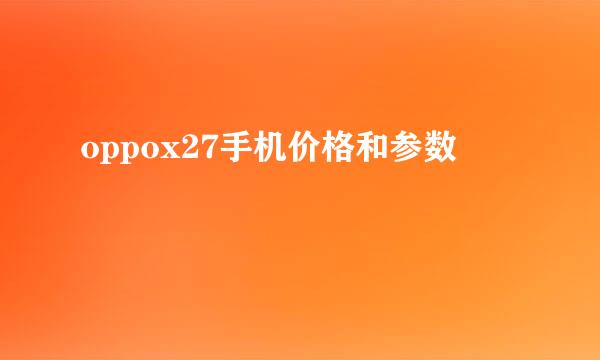 oppox27手机价格和参数